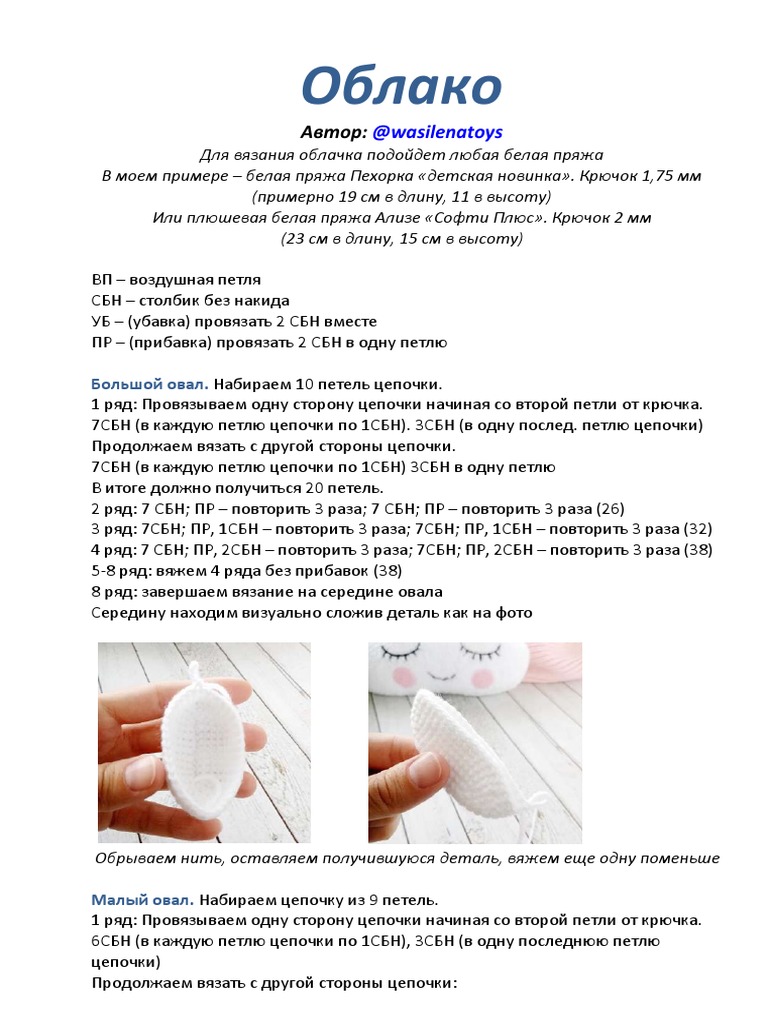 Облако

Автор: @wasilenatoys

Для вязания облачка подойдет любая белая пряжа
В моем примере – белая пряжа Пехорка «детская новинка». Крючок 1,75 мм
(примерно 19 см в длину, 11 в высоту)
Или плюшевая белая пряжа Ализе «Софти Плюс». Крючок 2 мм
(23 см в длину, 15 см в высоту)

ВП – воздушная петля
СБН – столбик без накида
УБ – (убавка) провязать 2 СБН вместе
ПР – (прибавка) провязать 2 СБН в одну петлю

Большой овал. Набираем 10 петель цепочки.
1 ряд: Провязываем одну сторону цепочки начиная со второй петли от крючка.
7СБН (в каждую петлю цепочки по 1СБН). 3СБН (в одну послед. петлю цепочки)
Продолжаем вязать с другой стороны цепочки.
7СБН (в каждую петлю цепочки по 1СБН) 3СБН в одну петлю
В итоге должно получиться 20 петель.
2 ряд: 7 СБН; ПР – повторить 3 раза; 7 СБН; ПР – повторить 3 раза (26)
3 ряд: 7СБН; ПР, 1СБН – повторить 3 раза; 7СБН; ПР, 1СБН – повторить 3 раза (32)
4 ряд: 7 СБН; ПР, 2СБН – повторить 3 раза; 7СБН; ПР, 2СБН – повторить 3 раза (38)
5-8 ряд: вяжем 4 ряда без прибавок (38)
8 ряд: завершаем вязание на середине овала
Середину находим визуально сложив деталь как на фото

Обрываем нить, оставляем получившуюся деталь, вяжем еще одну поменьше

Малый овал. Набираем цепочку из 9 петель.
1 ряд: Провязываем одну сторону цепочки начиная со второй петли от крючка.
6СБН (в каждую петлю цепочки по 1СБН), 3СБН (в одну последнюю петлю цепочки)
Продолжаем вязать с другой стороны цепочки: